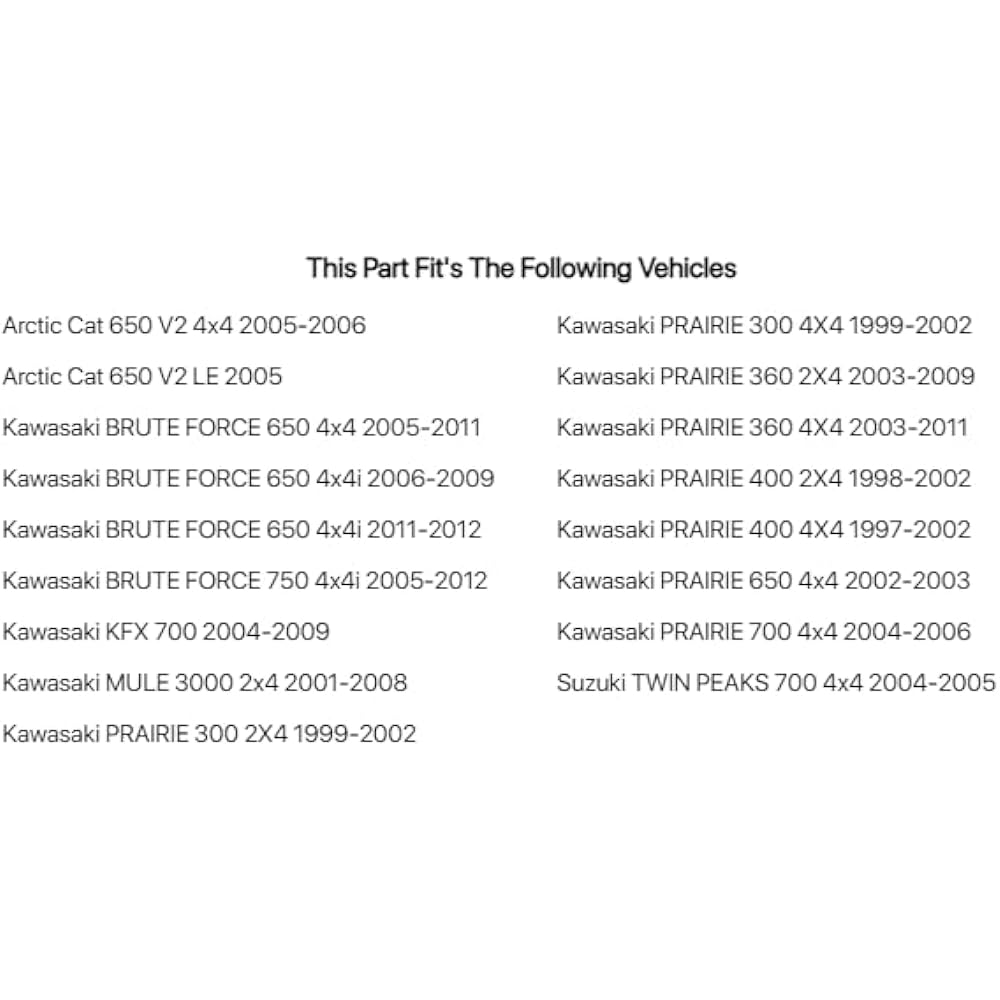 This Part Fit's The Following Vehicles

Arctic Cat 650 V2 4x4 2005-2006

Arctic Cat 650 V2 LE 2005

Kawasaki BRUTE FORCE 650 4x4 2005-2011

Kawasaki BRUTE FORCE 650 4x4i 2006-2009

Kawasaki BRUTE FORCE 650 4x4i 2011-2012

Kawasaki BRUTE FORCE 750 4x4i 2005-2012

Kawasaki KFX 700 2004-2009

Kawasaki MULE 3000 2x4 2001-2008

Kawasaki PRAIRIE 300 2X4 1999-2002

Kawasaki PRAIRIE 300 4X4 1999-2002

Kawasaki PRAIRIE 360 2X4 2003-2009

Kawasaki PRAIRIE 360 4X4 2003-2011

Kawasaki PRAIRIE 400 2X4 1998-2002

Kawasaki PRAIRIE 400 4X4 1997-2002

Kawasaki PRAIRIE 650 4x4 2002-2003

Kawasaki PRAIRIE 700 4x4 2004-2006

Suzuki TWIN PEAKS 700 4x4 2004-2005